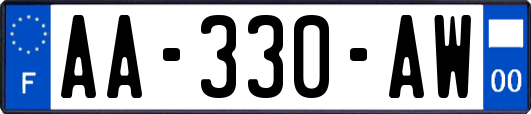 F
AA-330-AW
00